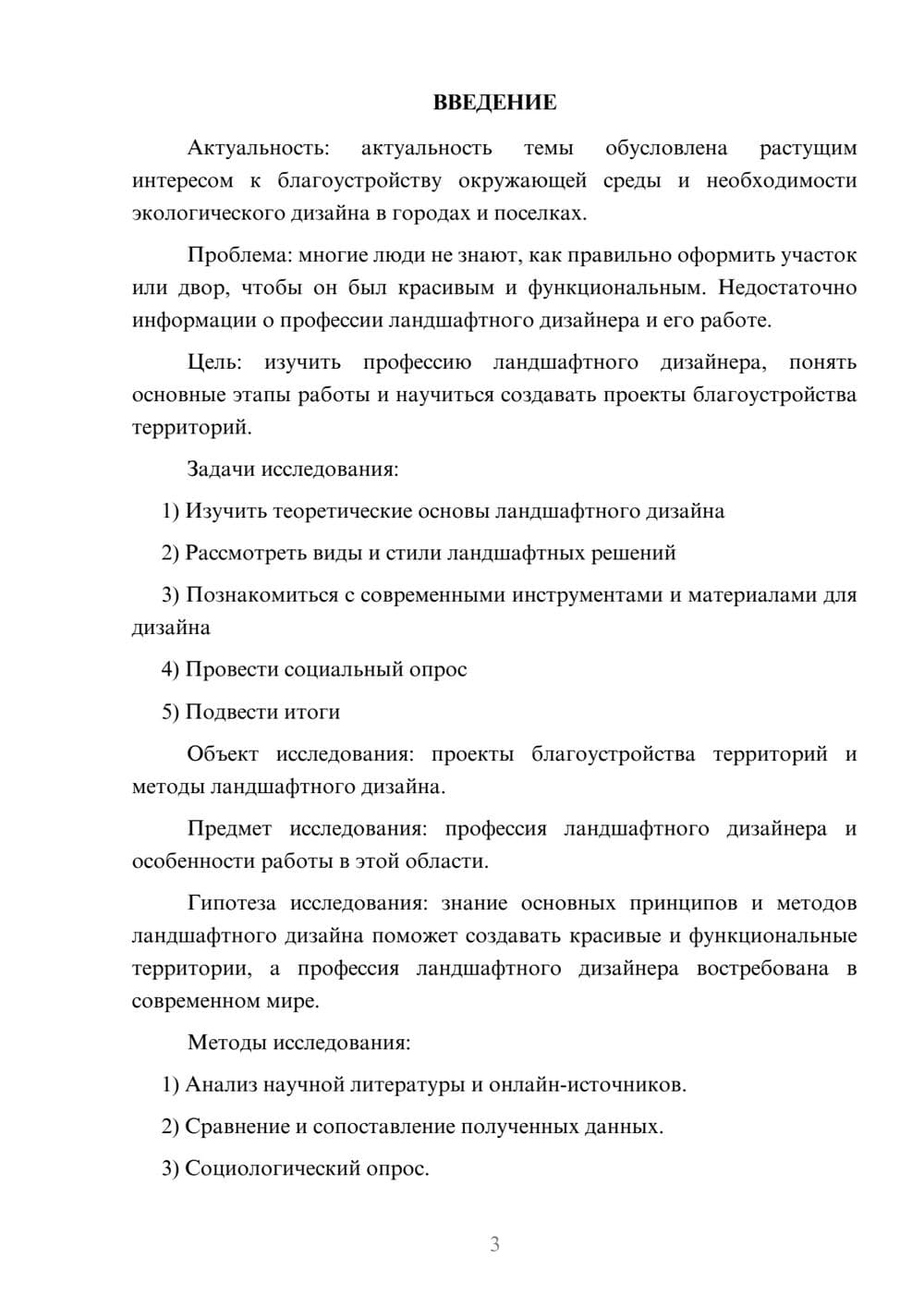 ВВЕДЕНИЕ

Актуальность: актуальность темы обусловлена растущим интересом к благоустройству окружающей среды и необходимости экологического дизайна в городах и поселках.

Проблема: многие люди не знают, как правильно оформить участок или двор, чтобы он был красивым и функциональным. Недостаточно информации о профессии ландшафтного дизайнера и его работе.

Цель: изучить профессию ландшафтного дизайнера, понять основные этапы работы и научиться создавать проекты благоустройства территорий.

Задачи исследования:

1) Изучить теоретические основы ландшафтного дизайна

2) Рассмотреть виды и стили ландшафтных решений

3) Познакомиться с современными инструментами и материалами для дизайна

4) Провести социальный опрос

5) Подвести итоги

Объект исследования: проекты благоустройства территорий и методы ландшафтного дизайна.

Предмет исследования: профессия ландшафтного дизайнера и особенности работы в этой области.

Гипотеза исследования: знание основных принципов и методов ландшафтного дизайна поможет создавать красивые и функциональные территории, а профессия ландшафтного дизайнера востребована в современном мире.

Методы исследования:

1) Анализ научной литературы и онлайн-источников.

2) Сравнение и сопоставление полученных данных.

3) Социологический опрос.

3